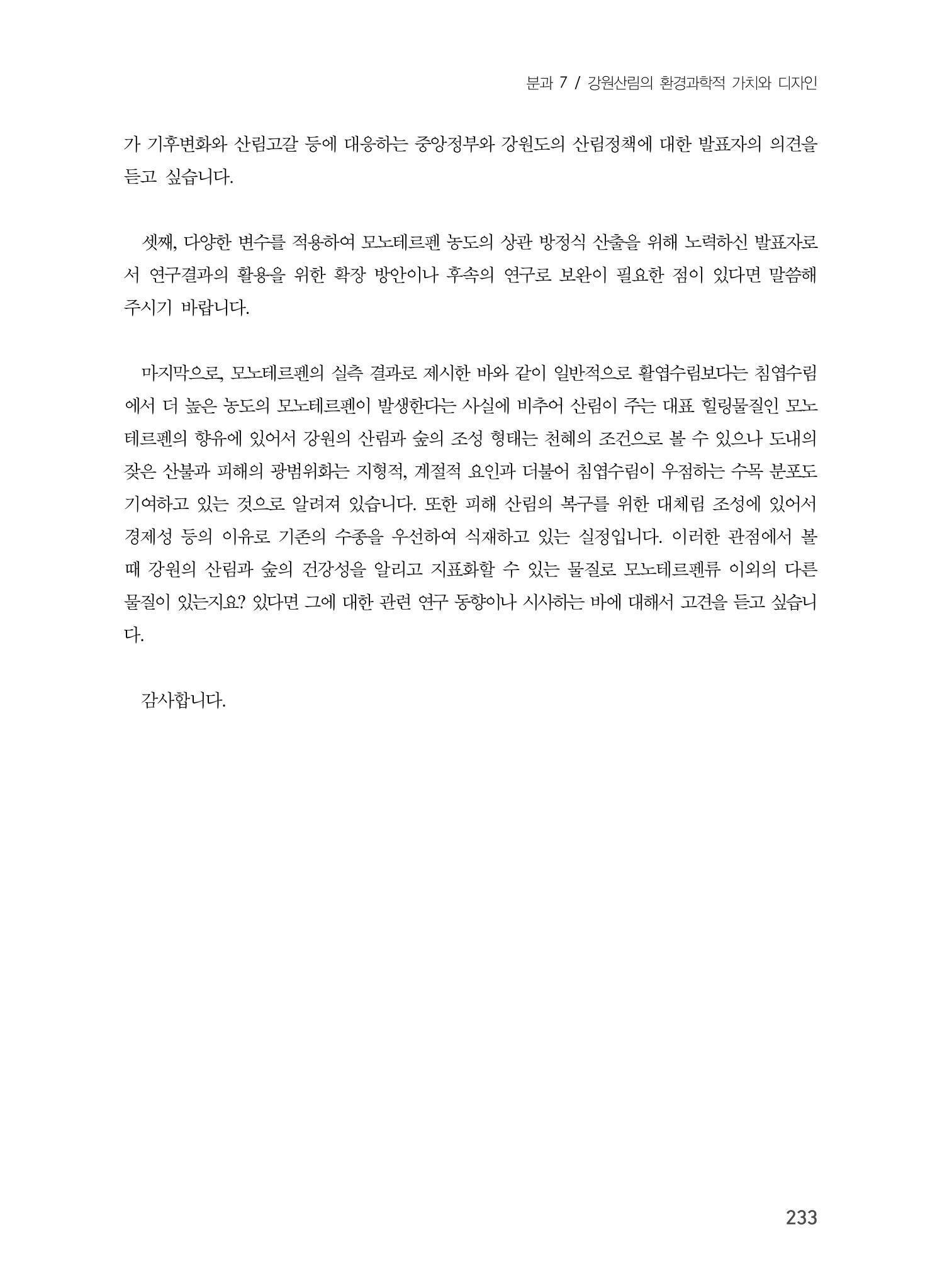 분과 7 / 강원산림의 환경과학적 가치와 디자인

가 기후변화와 산림고갈 등에 대응하는 중앙정부와 강원도의 산림정책에 대한 발표자의 의견을 듣고 싶습니다.

셋째, 다양한 변수를 적용하여 모노테르펜 농도의 상관 방정식 산출을 위해 노력하신 발표자로서 연구결과의 활용을 위한 확장 방안이나 후속의 연구로 보완이 필요한 점이 있다면 말씀해 주시기 바랍니다.

마지막으로, 모노테르펜의 실측 결과로 제시한 바와 같이 일반적으로 활엽수림보다는 침엽수림에서 더 높은 농도의 모노테르펜이 발생한다는 사실에 비추어 산림이 주는 대표 힐링물질인 모노테르펜의 향유에 있어서 강원의 산림과 숲의 조성 형태는 천혜의 조건으로 볼 수 있으나 도내의 잦은 산불과 피해의 광범위화는 지형적, 계절적 요인과 더불어 침엽수림이 우점하는 수목 분포도 기여하고 있는 것으로 알려져 있습니다. 또한 피해 산림의 복구를 위한 대체림 조성에 있어서 경제성 등의 이유로 기존의 수종을 우선하여 식재하고 있는 실정입니다. 이러한 관점에서 볼 때 강원의 산림과 숲의 건강성을 알리고 지표화할 수 있는 물질로 모노테르펜류 이외의 다른 물질이 있는지요? 있다면 그에 대한 관련 연구 동향이나 시사하는 바에 대해서 고견을 듣고 싶습니다.

감사합니다.

233